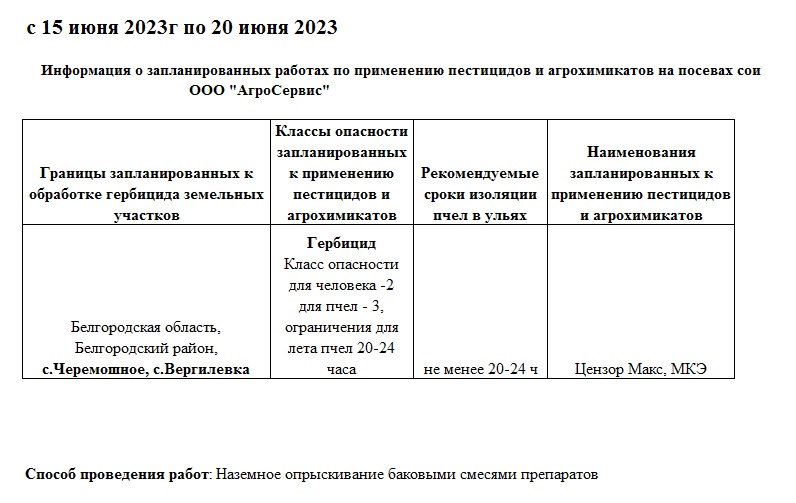 с 15 июня 2023г по 20 июня 2023

Информация о запланированных работах по применению пестицидов и агрохимикатов на посевах сои ООО "АгроСервис"

| Границы запланированных к обработке гербицида земельных участков | Классы опасности запланированных к применению пестицидов и агрохимикатов | Рекомендуемые сроки изоляции пчел в ульях | Наименования запланированных к применению пестицидов и агрохимикатов |
|---|---|---|---|
| Белгородская область, Белгородский район, с.Черемошное, с.Вергилевка | Гербицид Класс опасности для человека -2 для пчел - 3, ограничения для лета пчел 20-24 часа | не менее 20-24 ч | Цензор Макс, МКЭ |

Способ проведения работ: Наземное опрыскивание баковыми смесями препаратов